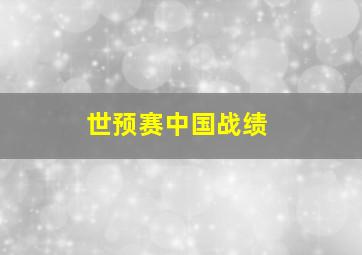 世预赛中国战绩